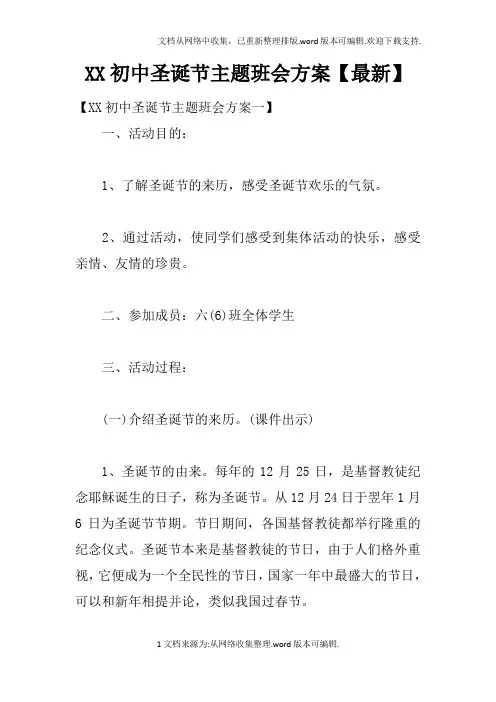 文档从网络中收集，已重新整理排版.word版本可编辑.欢迎下载支持.

XX初中圣诞节主题班会方案【最新】

【XX初中圣诞节主题班会方案一】

一、活动目的：

1、了解圣诞节的来历，感受圣诞节欢乐的气氛。

2、通过活动，使同学们感受到集体活动的快乐，感受亲情、友情的珍贵。

二、参加成员：六(6)班全体学生

三、活动过程：

(一)介绍圣诞节的来历。(课件出示)

1、圣诞节的由来。每年的12月25日，是基督教徒纪念耶稣诞生的日子，称为圣诞节。从12月24日于翌年1月6日为圣诞节节期。节日期间，各国基督教徒都举行隆重的纪念仪式。圣诞节本来是基督教徒的节日，由于人们格外重视，它便成为一个全民性的节日，国家一年中最盛大的节日，可以和新年相提并论，类似我国过春节。

1文档来源为:从网络收集整理.word版本可编辑.